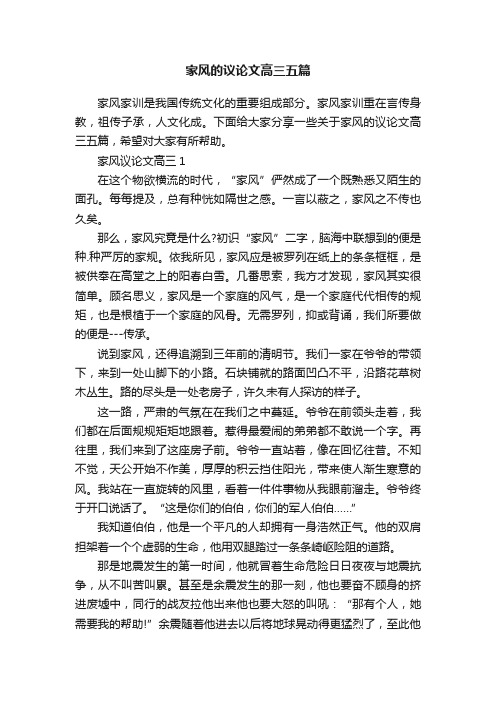 家风的议论文高三五篇

家风家训是我国传统文化的重要组成部分。家风家训重在言传身教，祖传子承，人文化成。下面给大家分享一些关于家风的议论文高三五篇，希望对大家有所帮助。

家风议论文高三 1

在这个物欲横流的时代，“家风”俨然成了一个既熟悉又陌生的面孔。每每提及，总有种恍如隔世之感。一言以蔽之，家风之不传也久矣。

那么，家风究竟是什么?初识“家风”二字，脑海中联想到的便是种.种严厉的家规。依我所见，家风应是被罗列在纸上的条条框框，是被供奉在高堂之上的阳春白雪。几番思索，我方才发现，家风其实很简单。顾名思义，家风是一个家庭的风气，是一个家庭代代相传的规矩，也是根植于一个家庭的风骨。无需罗列，抑或背诵，我们所要做的便是---传承。

说到家风，还得追溯到三年前的清明节。我们一家在爷爷的带领下，来到一处山脚下的小路。石块铺就的路面凹凸不平，沿路花草树木丛生。路的尽头是一处老房子，许久未有人探访的样子。

这一路，严肃的气氛在在我们之中蔓延。爷爷在前领头走着，我们都在后面规规矩矩地跟着。惹得最爱闹的弟弟都不敢说一个字。再往里，我们来到了这座房子前。爷爷一直站着，像在回忆往昔。不知不觉，天公开始不作美，厚厚的积云挡住阳光，带来使人渐生寒意的风。我站在一直旋转的风里，看着一件件事物从我眼前溜走。爷爷终于开口说话了。“这是你们的伯伯，你们的军人伯伯……”

我知道伯伯，他是一个平凡的人却拥有一身浩然正气。他的双肩担架着一个个虚弱的生命，他用双腿踏过一条条崎岖险阻的道路。

那是地震发生的第一时间，他就冒着生命危险日日夜夜与地震抗争，从不叫苦叫累。甚至是余震发生的那一刻，他也要奋不顾身的挤进废墟中，同行的战友拉他出来他也要大怒的叫吼：“那有个人，她需要我的帮助!”余震随着他进去以后将地球晃动得更猛烈了，至此他